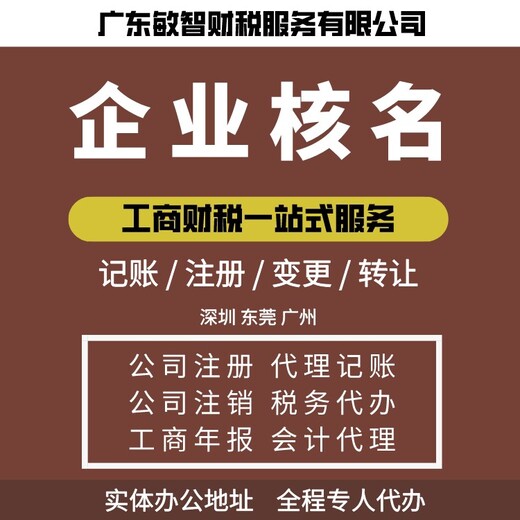 广东敏智财税服务有限公司

企业核名

工商财税一站式服务

记账 / 注册 / 变更 / 转让

深圳 东莞 广州

公司注册 代理记账
公司注销 税务代办
工商年报 会计代理

实体办公地址 全程专人代办